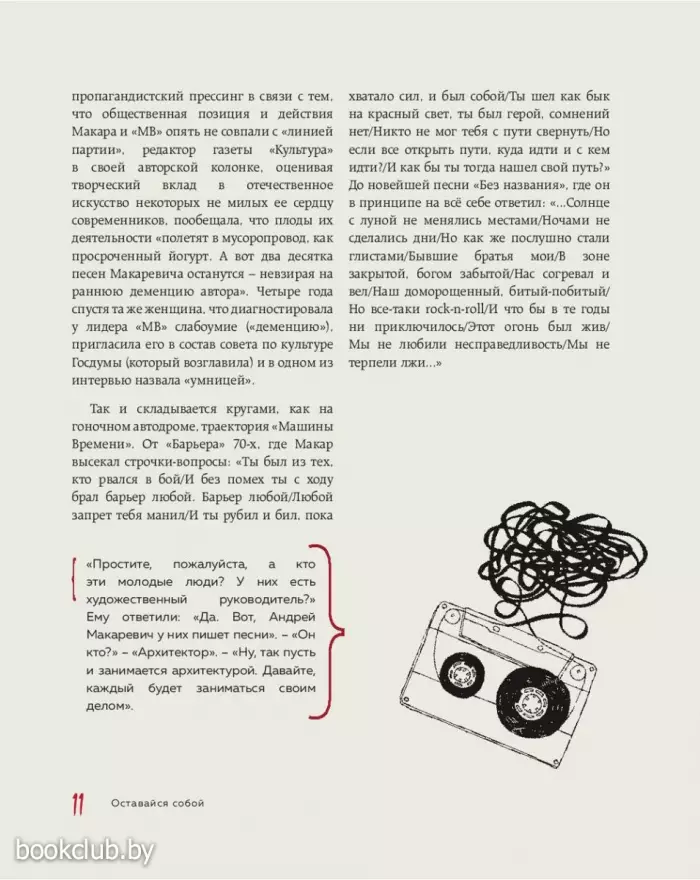 пропагандистский прессинг в связи с тем, что общественная позиция и действия Макара и «МВ» опять не совпали с «линией партии», редактор газеты «Культура» в своей авторской колонке, оценивая творческий вклад в отечественное искусство некоторых не милых ее сердцу современников, пообещала, что плоды их деятельности «полетят в мусоропровод, как просроченный йогурт. А вот два десятка песен Макаревича останутся – невзирая на раннюю деменцию автора». Четыре года спустя та же женщина, что диагностировала у лидера «МВ» слабоумие («деменцию»), пригласила его в состав совета по культуре Госдумы (который возглавила) и в одном из интервью назвала «умницей».

Так и складывается кругами, как на гоночном автодроме, траектория «Машины Времени». От «Барьера» 70-х, где Макар высекал строчки-вопросы: «Ты был из тех, кто рвался в бой/И без помех ты с ходу брал барьер любой. Барьер любой/Любой запрет тебя манил/И ты рубил и бил, пока хватало сил, и был собой/Ты шел как бык на красный свет, ты был герой, сомнений нет/Никто не мог тебя с пути свернуть/Но если все открыть пути, куда идти и с кем идти?/И как бы ты тогда нашел свой путь?» До новейшей песни «Без названия», где он в принципе на всё себе ответил: «...Солнце с луной не менялись местами/Ночами не сделались дни/Но как же послушно стали глистами/Бывшие братья мои/В зоне закрытой, богом забытой/Нас согревал и вел/Наш доморощенный, битый-побитый/Но все-таки rock-n-roll/И что бы в те годы ни приключилось/Этот огонь был жив/Мы не любили несправедливость/Мы не терпели лжи...»

«Простите, пожалуйста, а кто эти молодые люди? У них есть художественный руководитель?» Ему ответили: «Да. Вот, Андрей Макаревич у них пишет песни». – «Он кто?» – «Архитектор». – «Ну, так пусть и занимается архитектурой. Давайте, каждый будет заниматься своим делом».

11 Оставайся собой

bookclub.by